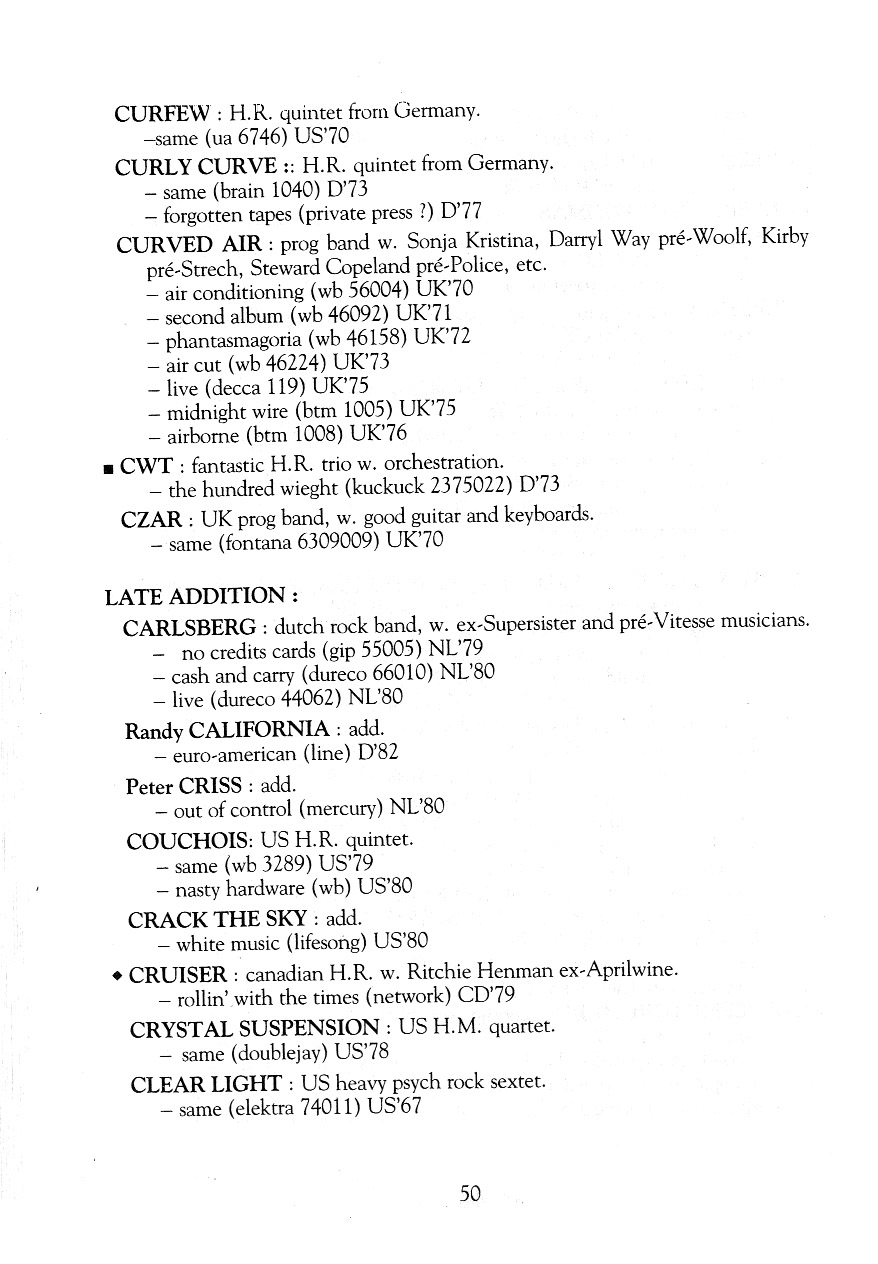 CURFEW : H.R. quintet from Germany.
–same (ua 6746) US'70

CURLY CURVE :: H.R. quintet from Germany.
– same (brain 1040) D'73
– forgotten tapes (private press ?) D'77

CURVED AIR : prog band w. Sonja Kristina, Darryl Way pré-Woolf, Kirby pré-Strech, Steward Copeland pré-Police, etc.
– air conditioning (wb 56004) UK'70
– second album (wb 46092) UK'71
– phantasmagoria (wb 46158) UK'72
– air cut (wb 46224) UK'73
– live (decca 119) UK'75
– midnight wire (btm 1005) UK'75
– airborne (btm 1008) UK'76

■ CWT : fantastic H.R. trio w. orchestration.
– the hundred wieght (kuckuck 2375022) D'73

CZAR : UK prog band, w. good guitar and keyboards.
– same (fontana 6309009) UK'70

LATE ADDITION :

CARLSBERG : dutch rock band, w. ex-Supersister and pré-Vitesse musicians.
– no credits cards (gip 55005) NL'79
– cash and carry (dureco 66010) NL'80
– live (dureco 44062) NL'80

Randy CALIFORNIA : add.
– euro-american (line) D'82

Peter CRISS : add.
– out of control (mercury) NL'80

COUCHOIS: US H.R. quintet.
– same (wb 3289) US'79
– nasty hardware (wb) US'80

CRACK THE SKY : add.
– white music (lifesong) US'80

◆ CRUISER : canadian H.R. w. Ritchie Henman ex-Aprilwine.
– rollin' with the times (network) CD'79

CRYSTAL SUSPENSION : US H.M. quartet.
– same (doublejay) US'78

CLEAR LIGHT : US heavy psych rock sextet.
– same (elektra 74011) US'67

50